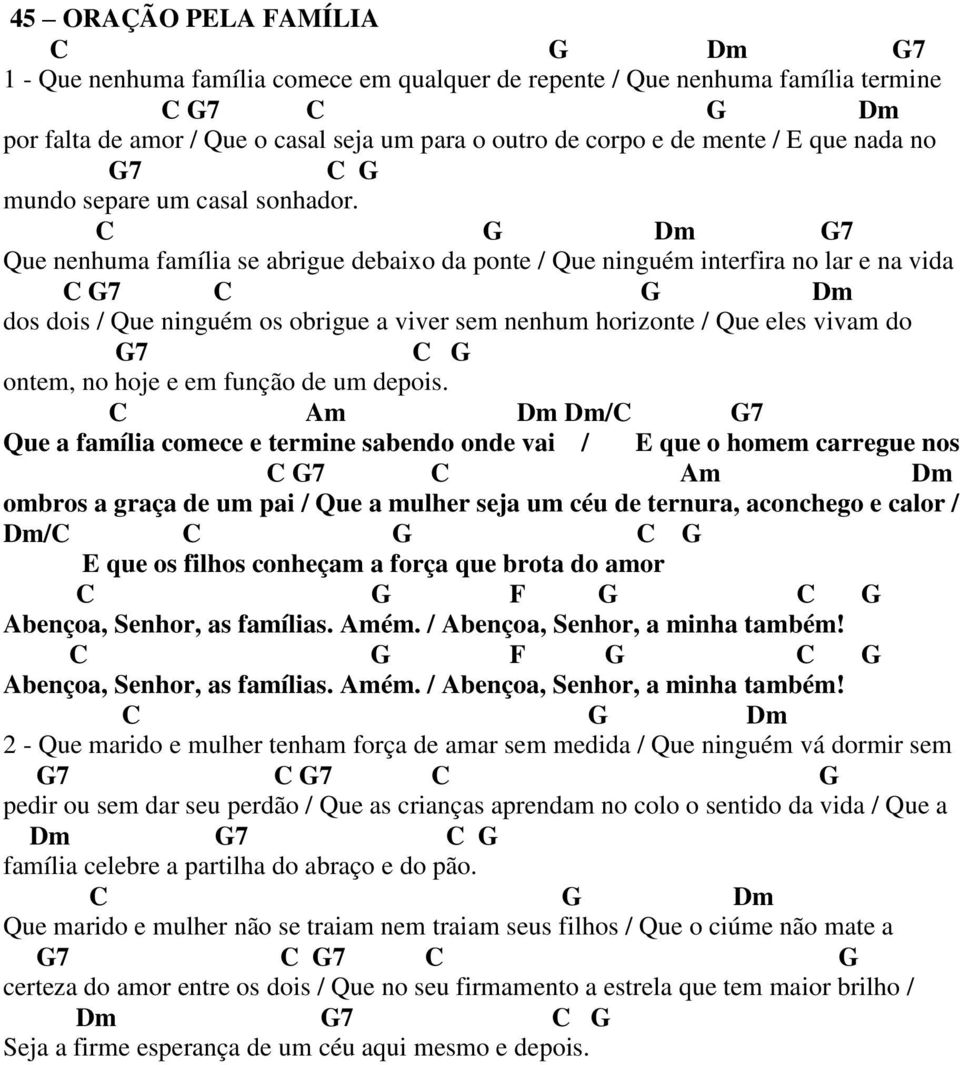 45 – ORAÇÃO PELA FAMÍLIA
C G Dm G7
1 - Que nenhuma família comece em qualquer de repente / Que nenhuma família termine
C G7 C G Dm
por falta de amor / Que o casal seja um para o outro de corpo e de mente / E que nada no
G7 C G
mundo separe um casal sonhador.
C G Dm G7
Que nenhuma família se abrigue debaixo da ponte / Que ninguém interfira no lar e na vida
C G7 C G Dm
dos dois / Que ninguém os obrigue a viver sem nenhum horizonte / Que eles vivam do
G7 C G
ontem, no hoje e em função de um depois.
C Am Dm Dm/C G7
Que a família comece e termine sabendo onde vai / E que o homem carregue nos
C G7 C Am Dm
ombros a graça de um pai / Que a mulher seja um céu de ternura, aconchego e calor /
Dm/C C G C G
E que os filhos conheçam a força que brota do amor
C G F G C G
Abençoa, Senhor, as famílias. Amém. / Abençoa, Senhor, a minha também!
C G F G C G
Abençoa, Senhor, as famílias. Amém. / Abençoa, Senhor, a minha também!
C G Dm
2 - Que marido e mulher tenham força de amar sem medida / Que ninguém vá dormir sem
G7 C G7 C G
pedir ou sem dar seu perdão / Que as crianças aprendam no colo o sentido da vida / Que a
Dm G7 C G
família celebre a partilha do abraço e do pão.
C G Dm
Que marido e mulher não se traiam nem traiam seus filhos / Que o ciúme não mate a
G7 C G7 C G
certeza do amor entre os dois / Que no seu firmamento a estrela que tem maior brilho /
Dm G7 C G
Seja a firme esperança de um céu aqui mesmo e depois.